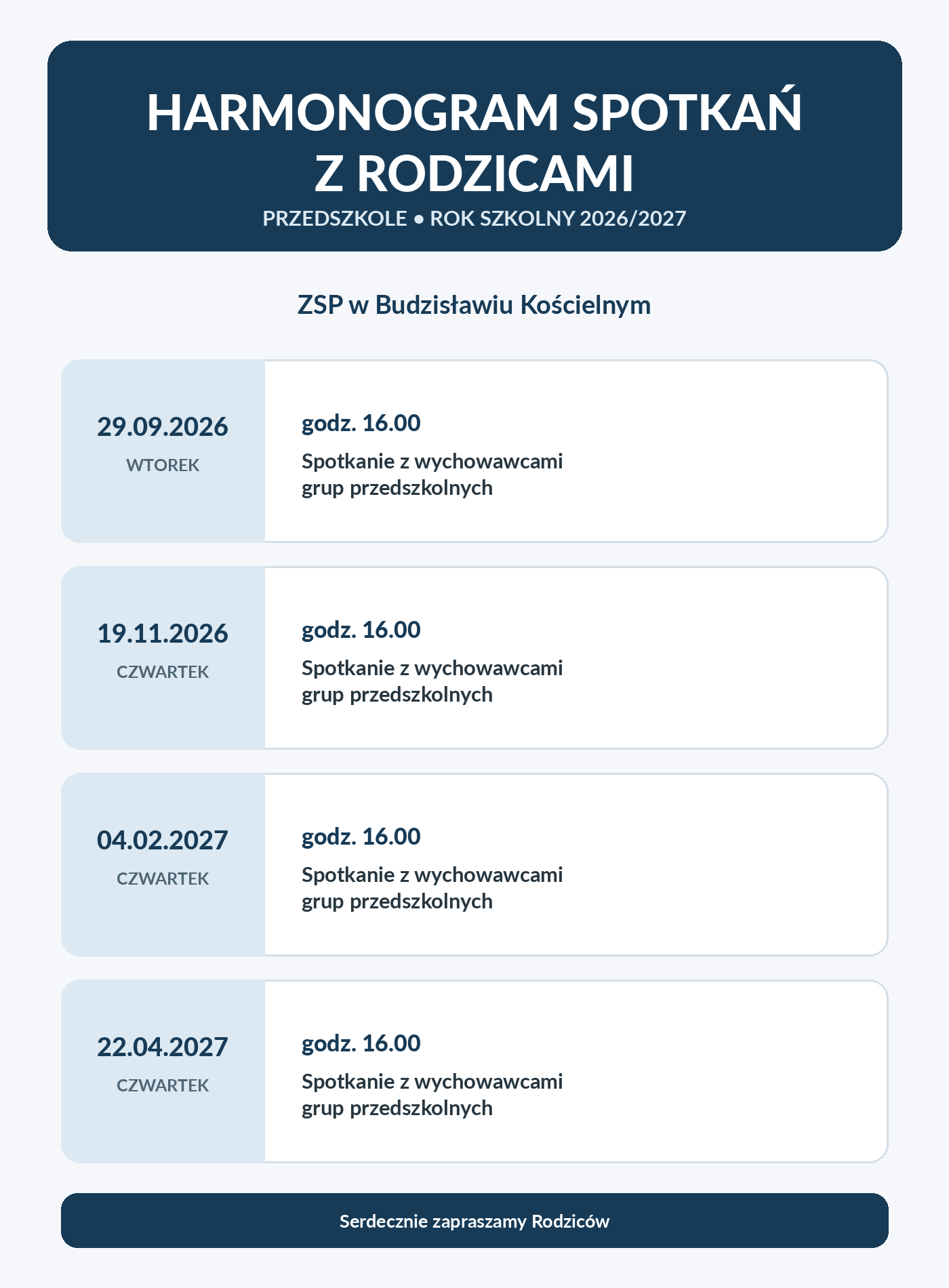 HARMONOGRAM SPOTKAŃ Z RODZICAMI

PRZEDSZKOLE • ROK SZKOLNY 2026/2027

ZSP w Budzisławiu Kościelnym

29.09.2026
WTOREK

godz. 16.00
Spotkanie z wychowawcami grup przedszkolnych

19.11.2026
CZWARTEK

godz. 16.00
Spotkanie z wychowawcami grup przedszkolnych

04.02.2027
CZWARTEK

godz. 16.00
Spotkanie z wychowawcami grup przedszkolnych

22.04.2027
CZWARTEK

godz. 16.00
Spotkanie z wychowawcami grup przedszkolnych

Serdecznie zapraszamy Rodziców